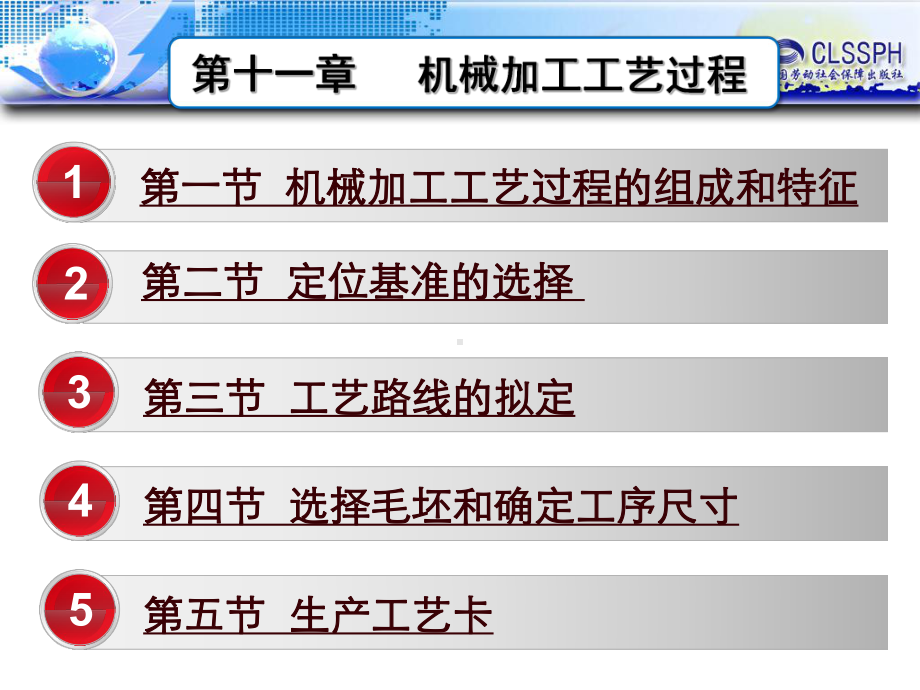 第十一章　机械加工工艺过程

CLSSPH
国劳动社会保障出版社

1 第一节 机械加工工艺过程的组成和特征

2 第二节 定位基准的选择

3 第三节 工艺路线的拟定

4 第四节 选择毛坯和确定工序尺寸

5 第五节 生产工艺卡